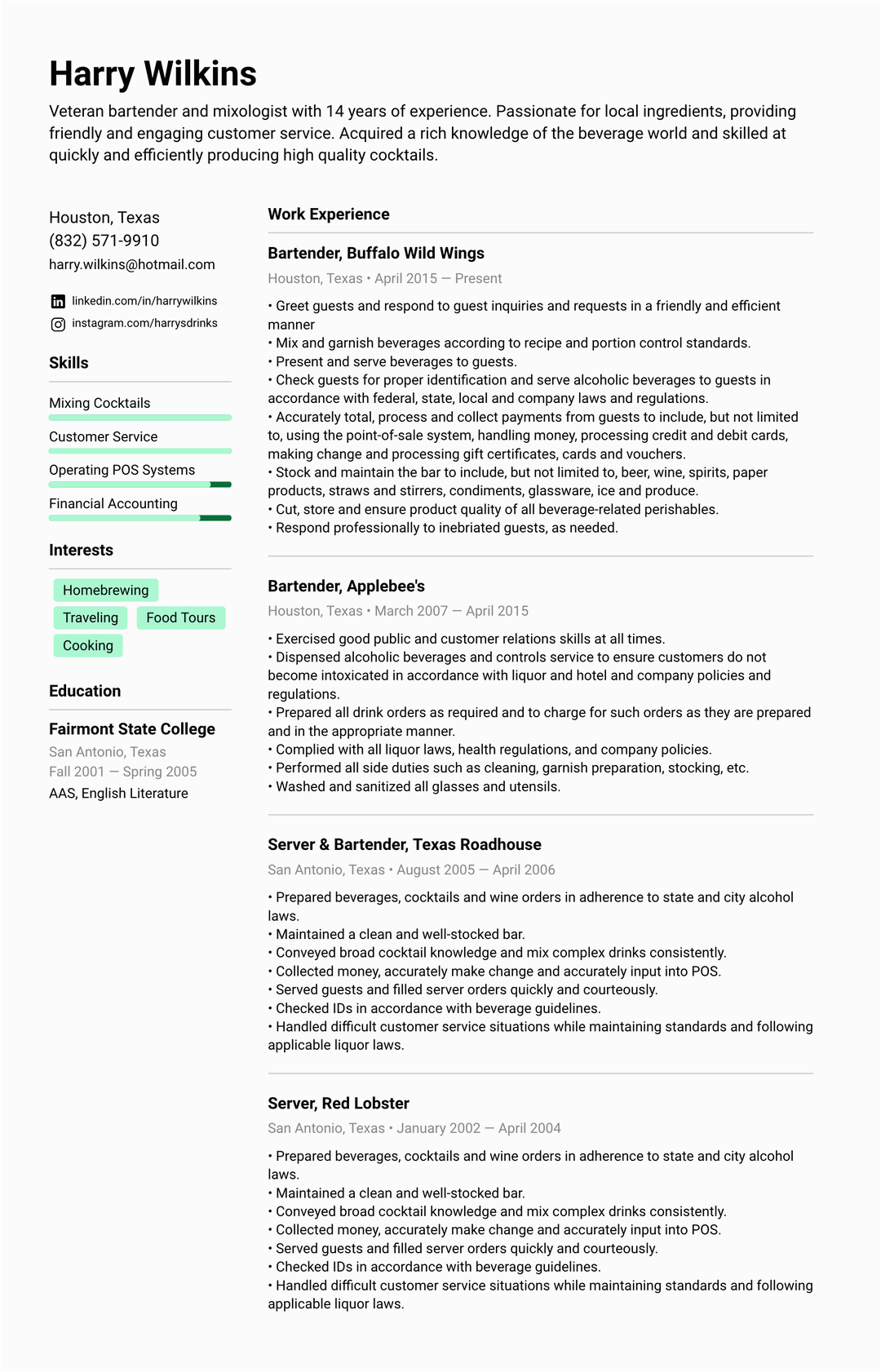 Harry Wilkins

Veteran bartender and mixologist with 14 years of experience. Passionate for local ingredients, providing friendly and engaging customer service. Acquired a rich knowledge of the beverage world and skilled at quickly and efficiently producing high quality cocktails.

Houston, Texas
(832) 571-9910
harry.wilkins@hotmail.com

linkedin.com/in/harrywilkins
instagram.com/harrysdrinks

Skills

Mixing Cocktails
Customer Service
Operating POS Systems
Financial Accounting

Interests

Homebrewing
Traveling
Food Tours
Cooking

Education

Fairmont State College
San Antonio, Texas
Fall 2001 — Spring 2005
AAS, English Literature

Work Experience

Bartender, Buffalo Wild Wings
Houston, Texas • April 2015 — Present

• Greet guests and respond to guest inquiries and requests in a friendly and efficient manner
• Mix and garnish beverages according to recipe and portion control standards.
• Present and serve beverages to guests.
• Check guests for proper identification and serve alcoholic beverages to guests in accordance with federal, state, local and company laws and regulations.
• Accurately total, process and collect payments from guests to include, but not limited to, using the point-of-sale system, handling money, processing credit and debit cards, making change and processing gift certificates, cards and vouchers.
• Stock and maintain the bar to include, but not limited to, beer, wine, spirits, paper products, straws and stirrers, condiments, glassware, ice and produce.
• Cut, store and ensure product quality of all beverage-related perishables.
• Respond professionally to inebriated guests, as needed.

Bartender, Applebee's
Houston, Texas • March 2007 — April 2015

• Exercised good public and customer relations skills at all times.
• Dispensed alcoholic beverages and controls service to ensure customers do not become intoxicated in accordance with liquor and hotel and company policies and regulations.
• Prepared all drink orders as required and to charge for such orders as they are prepared and in the appropriate manner.
• Complied with all liquor laws, health regulations, and company policies.
• Performed all side duties such as cleaning, garnish preparation, stocking, etc.
• Washed and sanitized all glasses and utensils.

Server & Bartender, Texas Roadhouse
San Antonio, Texas • August 2005 — April 2006

• Prepared beverages, cocktails and wine orders in adherence to state and city alcohol laws.
• Maintained a clean and well-stocked bar.
• Conveyed broad cocktail knowledge and mix complex drinks consistently.
• Collected money, accurately make change and accurately input into POS.
• Served guests and filled server orders quickly and courteously.
• Checked IDs in accordance with beverage guidelines.
• Handled difficult customer service situations while maintaining standards and following applicable liquor laws.

Server, Red Lobster
San Antonio, Texas • January 2002 — April 2004

• Prepared beverages, cocktails and wine orders in adherence to state and city alcohol laws.
• Maintained a clean and well-stocked bar.
• Conveyed broad cocktail knowledge and mix complex drinks consistently.
• Collected money, accurately make change and accurately input into POS.
• Served guests and filled server orders quickly and courteously.
• Checked IDs in accordance with beverage guidelines.
• Handled difficult customer service situations while maintaining standards and following applicable liquor laws.